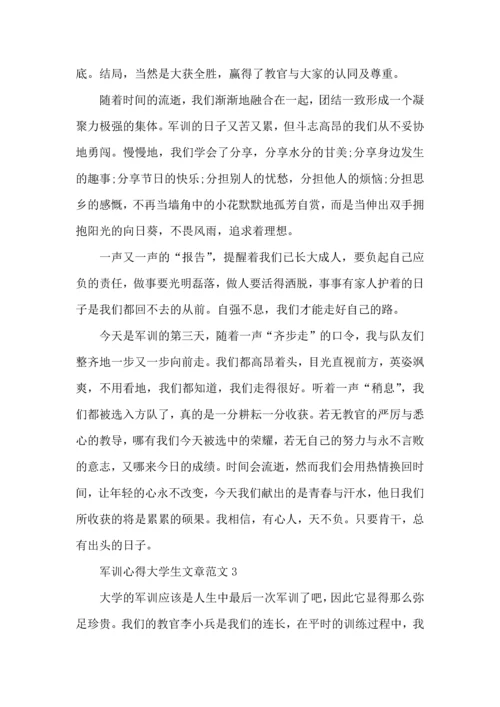 底。结局，当然是大获全胜，赢得了教官与大家的认同及尊重。

随着时间的流逝，我们渐渐地融合在一起，团结一致形成一个凝聚力极强的集体。军训的日子又苦又累，但斗志高昂的我们从不妥协地勇闯。慢慢地，我们学会了分享，分享水分的甘美;分享身边发生的趣事;分享节日的快乐;分担别人的忧愁，分担他人的烦恼;分担思乡的感慨，不再当墙角中的小花默默地孤芳自赏，而是当伸出双手拥抱阳光的向日葵，不畏风雨，追求着理想。

一声又一声的“报告”，提醒着我们已长大成人，要负起自己应负的责任，做事要光明磊落，做人要活得洒脱，事事有家人护着的日子是我们都回不去的从前。自强不息，我们才能走好自己的路。

今天是军训的第三天，随着一声“齐步走”的口令，我与队友们整齐地一步又一步向前走。我们都高昂着头，目光直视前方，英姿飒爽，不用看地，我们都知道，我们走得很好。听着一声“稍息”，我们都被选入方队了，真的是一分耕耘一分收获。若无教官的严厉与悉心的教导，哪有我们今天被选中的荣耀，若无自己的努力与永不言败的意志，又哪来今日的成绩。时间会流逝，然而我们会用热情换回时间，让年轻的心永不改变，今天我们献出的是青春与汗水，他日我们所收获的将是累累的硕果。我相信，有心人，天不负。只要肯干，总有出头的日子。

军训心得大学生文章范文 3

大学的军训应该是人生中最后一次军训了吧，因此它显得那么弥足珍贵。我们的教官李小兵是我们的连长，在平时的训练过程中，我